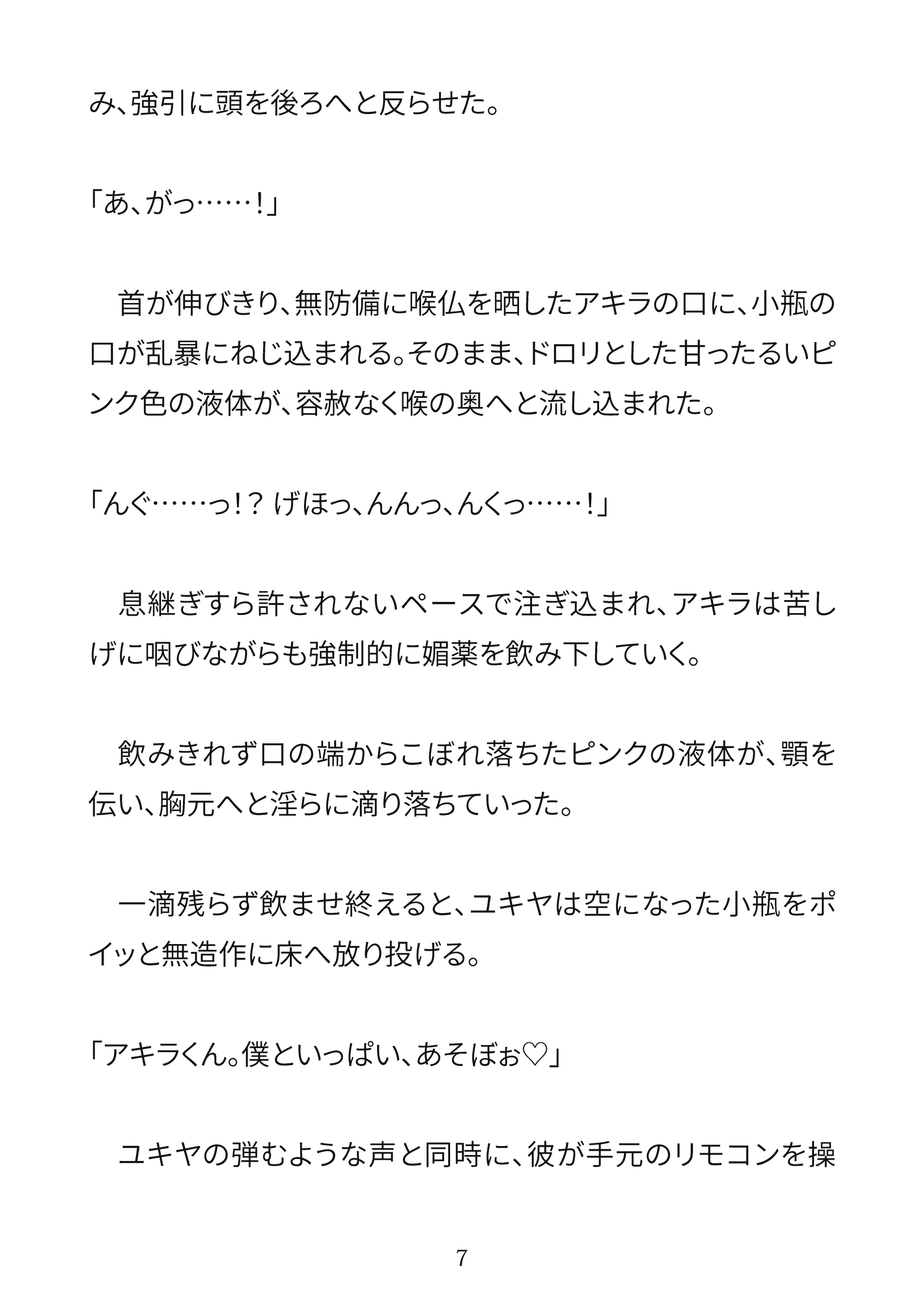 み、強引に頭を後ろへと反らせた。

「あ、がっ……！」

　首が伸びきり、無防備に喉仏を晒したアキラの口に、小瓶の口が乱暴にねじ込まれる。そのまま、ドロリとした甘ったるいピンク色の液体が、容赦なく喉の奥へと流し込まれた。

「んぐ……っ！？ げほっ、んんっ、んくっ……！」

　息継ぎすら許されないペースで注ぎ込まれ、アキラは苦しげに咽びながらも強制的に媚薬を飲み下していく。

　飲みきれず口の端からこぼれ落ちたピンクの液体が、顎を伝い、胸元へと淫らに滴り落ちていった。

　一滴残らず飲ませ終えると、ユキヤは空になった小瓶をポイッと無造作に床へ放り投げる。

「アキラくん。僕といっぱい、あそぼぉ♡」

　ユキヤの弾むような声と同時に、彼が手元のリモコンを操

7